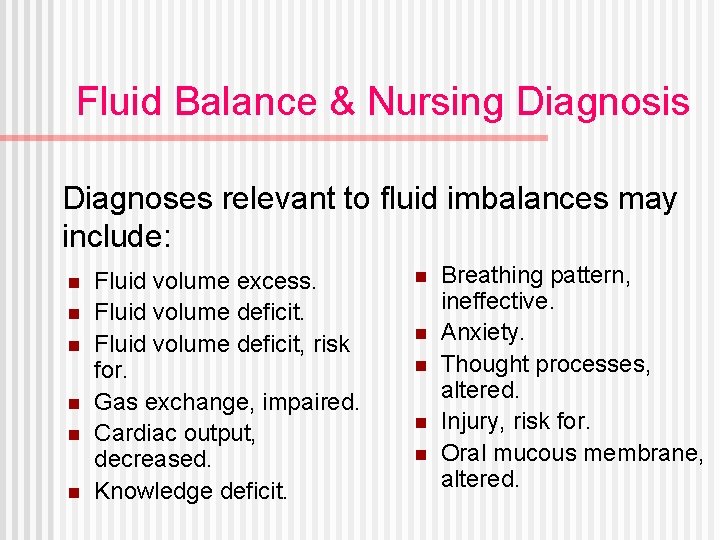 Fluid Balance & Nursing Diagnosis

Diagnoses relevant to fluid imbalances may include:

• Fluid volume excess.
• Fluid volume deficit.
• Fluid volume deficit, risk for.
• Gas exchange, impaired.
• Cardiac output, decreased.
• Knowledge deficit.

• Breathing pattern, ineffective.
• Anxiety.
• Thought processes, altered.
• Injury, risk for.
• Oral mucous membrane, altered.